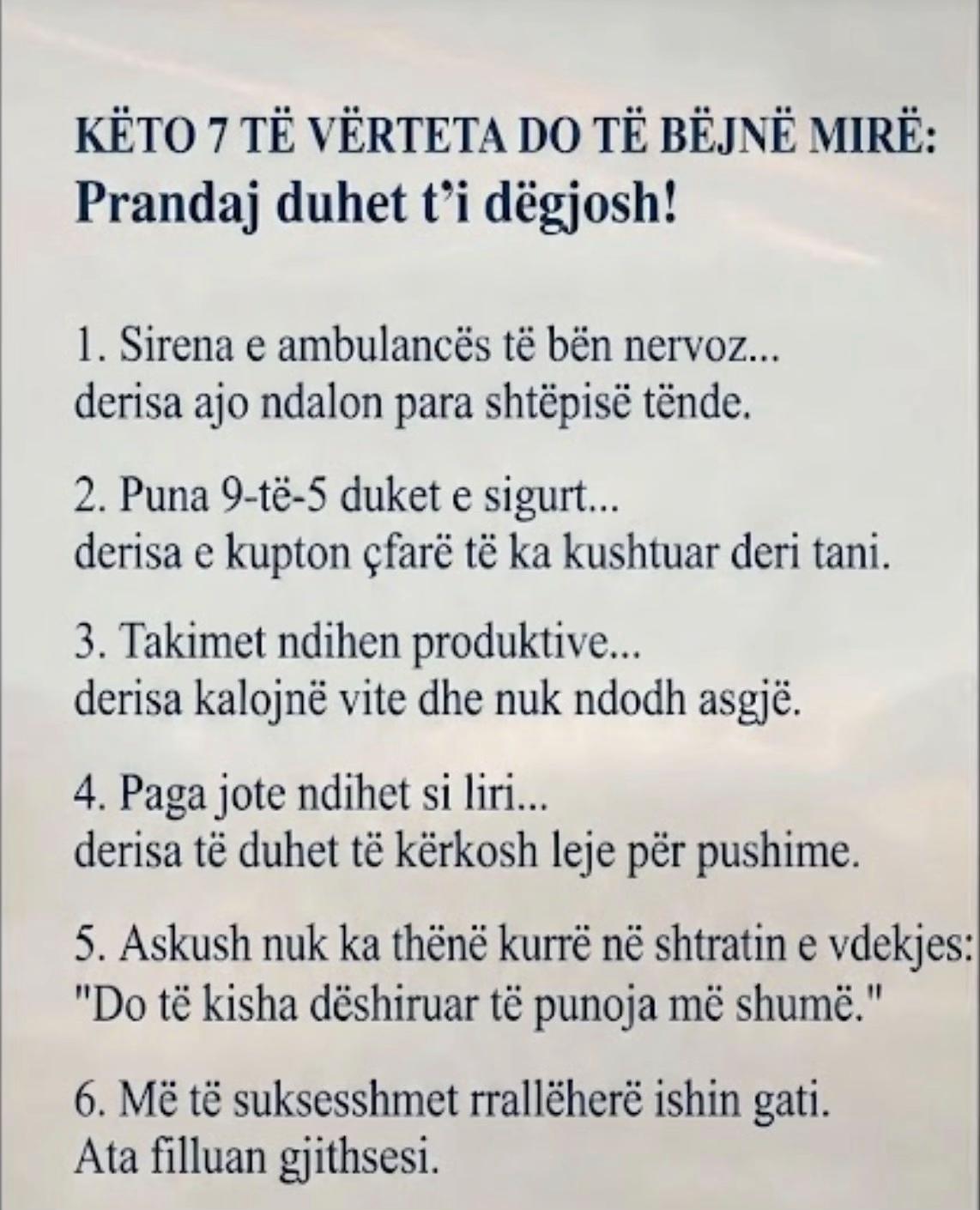 KËTO 7 TË VËRTETA DO TË BËJNË MIRË:
Prandaj duhet t'i dëgjosh!

1. Sirena e ambulancës të bën nervoz...
derisa ajo ndalon para shtëpisë tënde.

2. Puna 9-të-5 duket e sigurt...
derisa e kupton çfarë të ka kushtuar deri tani.

3. Takimet ndihen produktive...
derisa kalojnë vite dhe nuk ndodh asgjë.

4. Paga jote ndihet si liri...
derisa të duhet të kërkosh leje për pushime.

5. Askush nuk ka thënë kurrë në shtratin e vdekjes:
"Do të kisha dëshiruar të punoja më shumë."

6. Më të suksesshmet rrallëherë ishin gati.
Ata filluan gjithsesi.